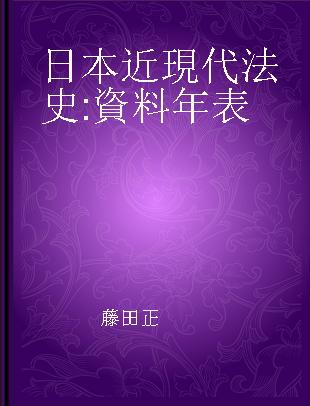 日本近現代法史:資料年表

藤田正